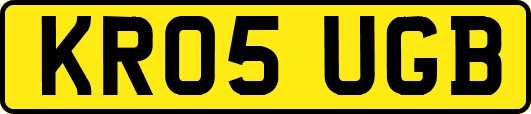 KR05 UGB